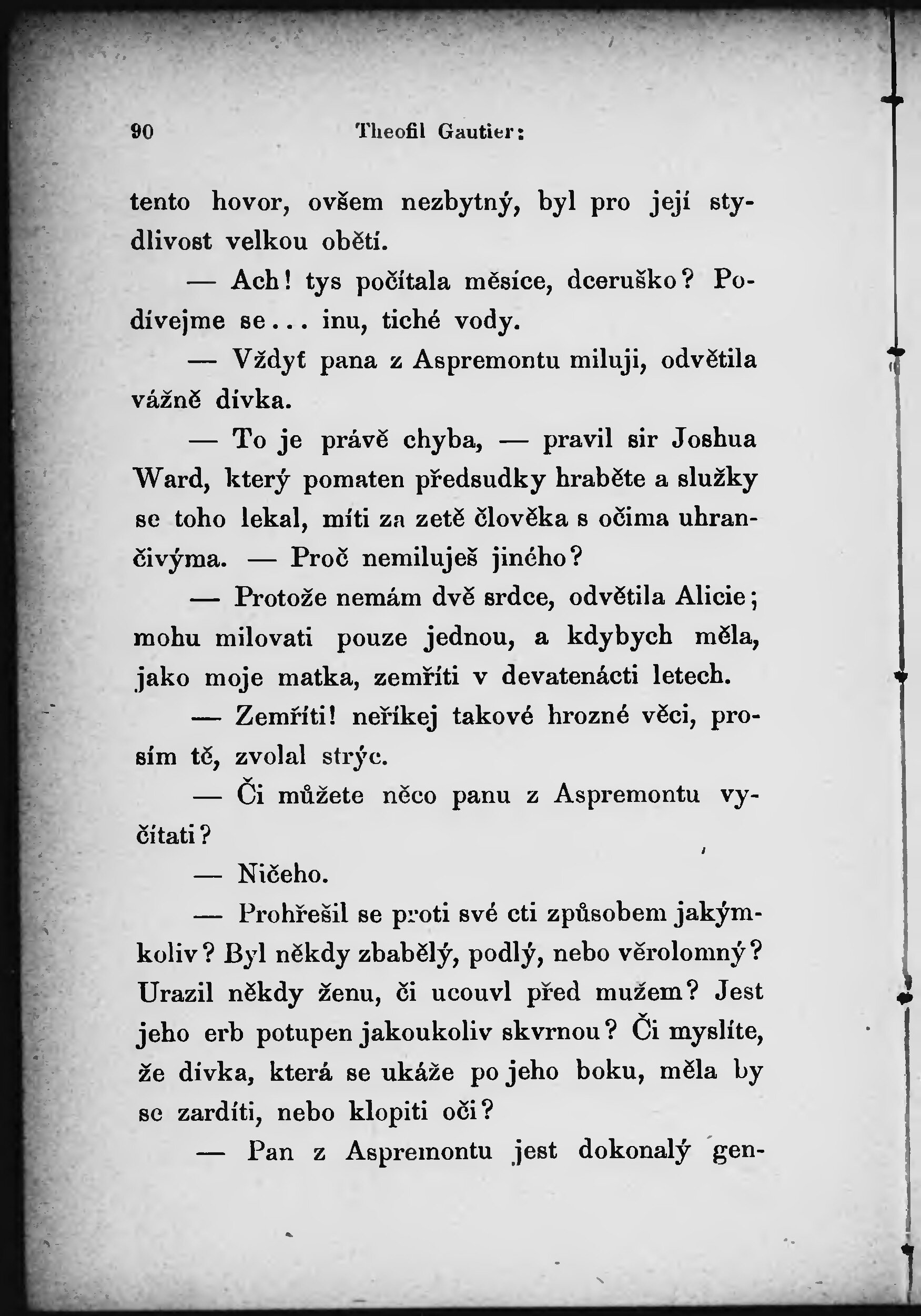 90 Theofil Gautier:

tento hovor, ovšem nezbytný, byl pro její stydlivost velkou obětí.

— Ach! tys počítala měsíce, dceruško? Podívejme se... inu, tiché vody.

— Vždyť pana z Aspremontu miluji, odvětila vážně dívka.

— To je právě chyba, — pravil sir Joshua Ward, který pomaten předsudky hraběte a služky se toho lekal, míti za zetě člověka s očima uhrančivýma. — Proč nemiluješ jiného?

— Protože nemám dvě srdce, odvětila Alicie; mohu milovati pouze jednou, a kdybych měla, jako moje matka, zemříti v devatenácti letech.

— Zemříti! neříkej takové hrozné věci, prosím tě, zvolal strýc.

— Či můžete něco panu z Aspremontu vyčítati?

— Ničeho.

— Prohřešil se proti své cti způsobem jakýmkoliv? Byl někdy zbabělý, podlý, nebo věrolomný? Urazil někdy ženu, či ucouvl před mužem? Jest jeho erb potupen jakoukoliv skvrnou? Či myslíte, že dívka, která se ukáže po jeho boku, měla by se zardíti, nebo klopiti oči?

— Pan z Aspremontu jest dokonalý gen-